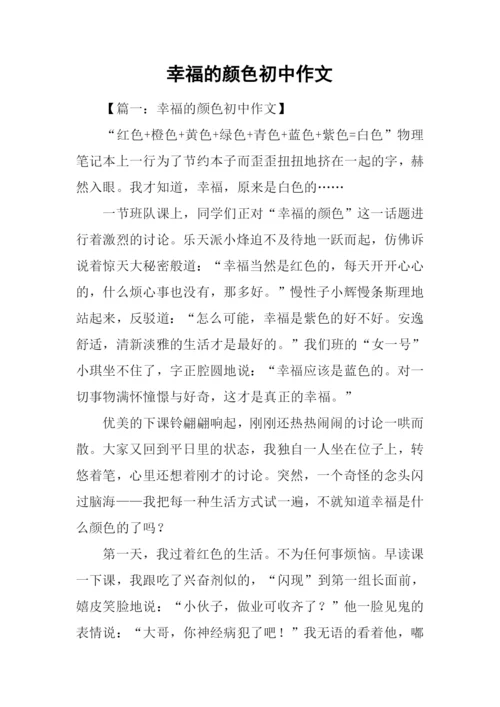 幸福的颜色初中作文

【篇一：幸福的颜色初中作文】

“红色+橙色+黄色+绿色+青色+蓝色+紫色=白色”物理笔记本上一行为了节约本子而歪歪扭扭地挤在一起的字，赫然入眼。我才知道，幸福，原来是白色的……

一节班队课上，同学们正对“幸福的颜色”这一话题进行着激烈的讨论。乐天派小烽迫不及待地一跃而起，仿佛诉说着惊天大秘密般道：“幸福当然是红色的，每天开开心心的，什么烦心事也没有，那多好。”慢性子小辉慢条斯理地站起来，反驳道：“怎么可能，幸福是紫色的好不好。安逸舒适，清新淡雅的生活才是最好的。”我们班的“女一号”小琪坐不住了，字正腔圆地说：“幸福应该是蓝色的。对一切事物满怀憧憬与好奇，这才是真正的幸福。”

优美的下课铃翩翩响起，刚刚还热热闹闹的讨论一哄而散。大家又回到平日里的状态，我独自一人坐在位子上，转悠着笔，心里还想着刚才的讨论。突然，一个奇怪的念头闪过脑海——我把每一种生活方式试一遍，不就知道幸福是什么颜色的了吗？

第一天，我过着红色的生活。不为任何事烦恼。早读课一下课，我跟吃了兴奋剂似的，“闪现”到第一组长面前，嬉皮笑脸地说：“小伙子，做业可收齐了？”他一脸见鬼的表情说：“大哥，你神经病犯了吧！”我无语的看着他，嘟